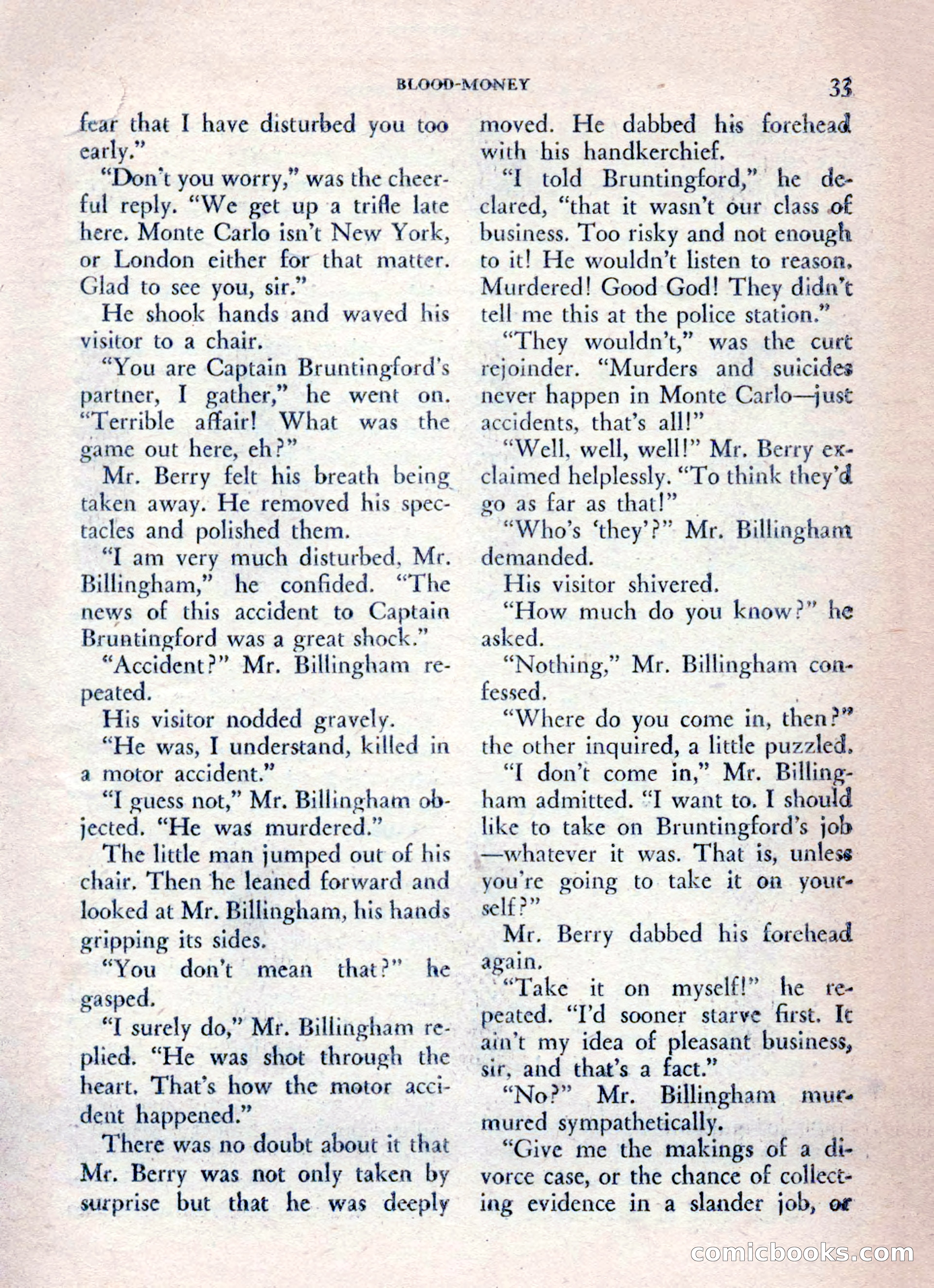 BLOOD-MONEY 33

fear that I have disturbed you too early."

"Don't you worry," was the cheerful reply. "We get up a trifle late here. Monte Carlo isn't New York, or London either for that matter. Glad to see you, sir."

He shook hands and waved his visitor to a chair.

"You are Captain Bruntingford's partner, I gather," he went on. "Terrible affair! What was the game out here, eh?"

Mr. Berry felt his breath being taken away. He removed his spectacles and polished them.

"I am very much disturbed, Mr. Billingham," he confided. "The news of this accident to Captain Bruntingford was a great shock."

"Accident?" Mr. Billingham repeated.

His visitor nodded gravely.

"He was, I understand, killed in a motor accident."

"I guess not," Mr. Billingham objected. "He was murdered."

The little man jumped out of his chair. Then he leaned forward and looked at Mr. Billingham, his hands gripping its sides.

"You don't mean that?" he gasped.

"I surely do," Mr. Billingham replied. "He was shot through the heart. That's how the motor accident happened."

There was no doubt about it that Mr. Berry was not only taken by surprise but that he was deeply moved. He dabbed his forehead with his handkerchief.

"I told Bruntingford," he declared, "that it wasn't our class of business. Too risky and not enough to it! He wouldn't listen to reason. Murdered! Good God! They didn't tell me this at the police station."

"They wouldn't," was the curt rejoinder. "Murders and suicides never happen in Monte Carlo—just accidents, that's all!"

"Well, well, well!" Mr. Berry exclaimed helplessly. "To think they'd go as far as that!"

"Who's 'they'?" Mr. Billingham demanded.

His visitor shivered.

"How much do you know?" he asked.

"Nothing," Mr. Billingham confessed.

"Where do you come in, then?" the other inquired, a little puzzled.

"I don't come in," Mr. Billingham admitted. "I want to. I should like to take on Bruntingford's job—whatever it was. That is, unless you're going to take it on yourself?"

Mr. Berry dabbed his forehead again.

"Take it on myself!" he repeated. "I'd sooner starve first. It ain't my idea of pleasant business, sir, and that's a fact."

"No?" Mr. Billingham murmured sympathetically.

"Give me the makings of a divorce case, or the chance of collecting evidence in a slander job, or

comicbooks.com